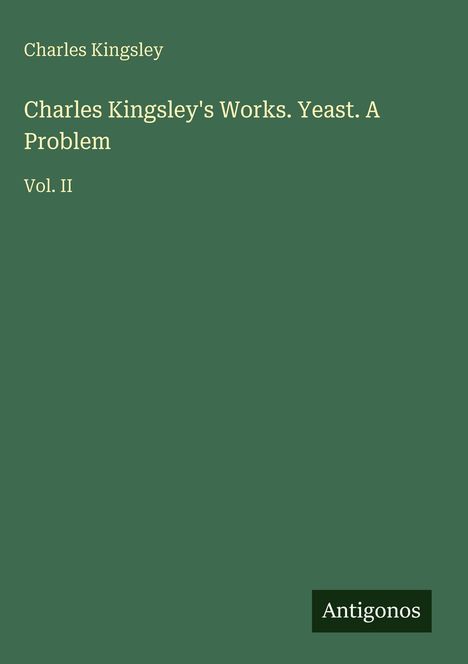 Charles Kingsley

Charles Kingsley's Works. Yeast. A Problem

Vol. II

Antigonos